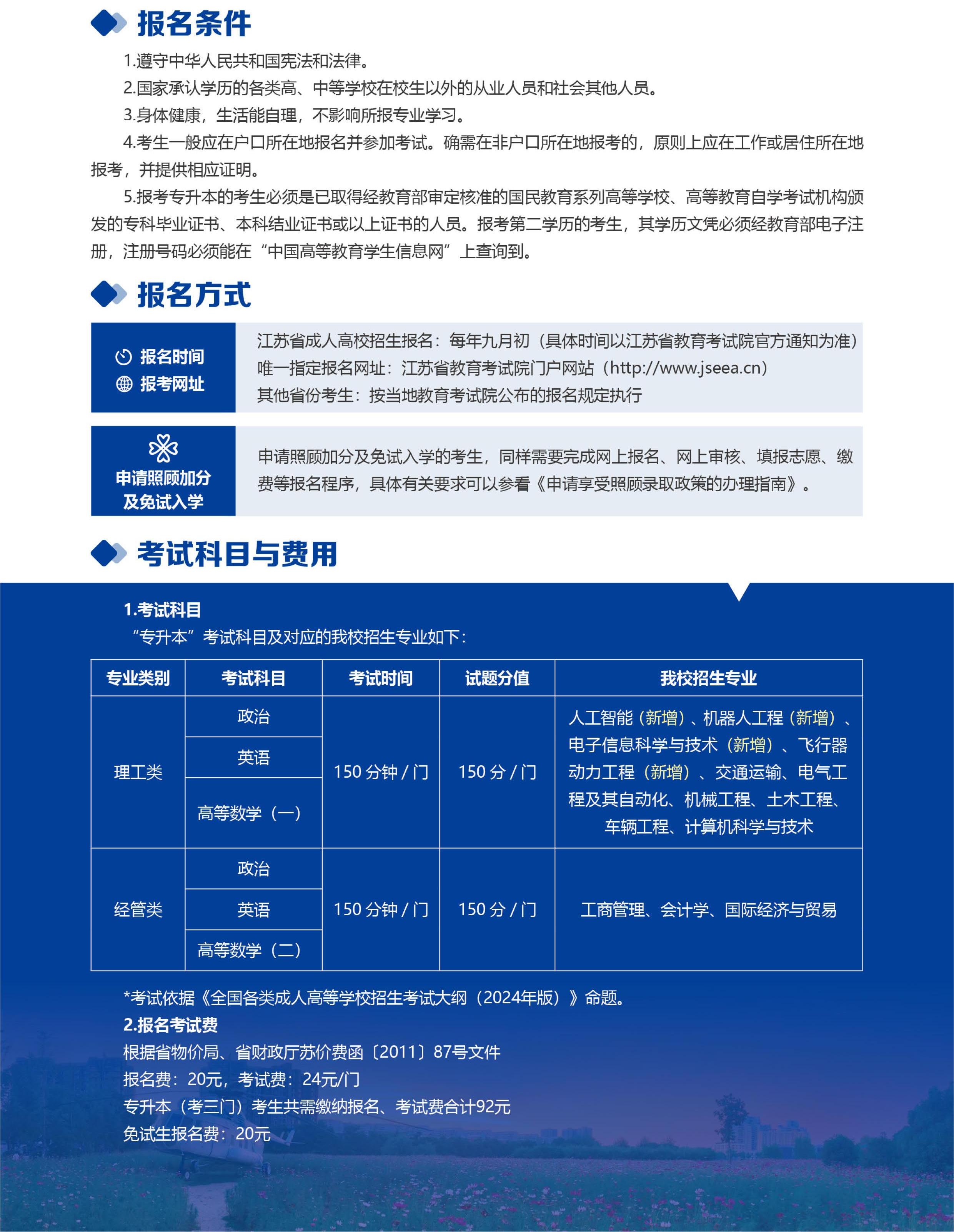 报名条件

1.遵守中华人民共和国宪法和法律。

2.国家承认学历的各类高、中等学校在校生以外的从业人员和社会其他人员。

3.身体健康，生活能自理，不影响所报专业学习。

4.考生一般应在户口所在地报名并参加考试。确需在非户口所在地报考的，原则上应在工作或居住所在地报考，并提供相应证明。

5.报考专升本的考生必须是已取得经教育部审定核准的国民教育系列高等学校、高等教育自学考试机构颁发的专科毕业证书、本科结业证书或以上证书的人员。报考第二学历的考生，其学历文凭必须经教育部电子注册，注册号码必须能在“中国高等教育学生信息网”上查询到。

报名方式

报名时间
报考网址

江苏省成人高校招生报名：每年九月初（具体时间以江苏省教育考试院官方通知为准）
唯一指定报名网址：江苏省教育考试院门户网站（http://www.jseea.cn）
其他省份考生：按当地教育考试院公布的报名规定执行

申请照顾加分及免试入学

申请照顾加分及免试入学的考生，同样需要完成网上报名、网上审核、填报志愿、缴费等报名程序，具体有关要求可以参看《申请享受照顾录取政策的办理指南》。

考试科目与费用

1.考试科目
“专升本”考试科目及对应的我校招生专业如下：

| 专业类别 | 考试科目 | 考试时间 | 试题分值 | 我校招生专业 |
|---|---|---|---|---|
| 理工类 | 政治 | 150 分钟 / 门 | 150 分 / 门 | 人工智能（新增）、机器人工程（新增）、电子信息科学与技术（新增）、飞行器动力工程（新增）、交通运输、电气工程及其自动化、机械工程、土木工程、车辆工程、计算机科学与技术 |
| | 英语 | | | |
| | 高等数学（一） | | | |
| 经管类 | 政治 | 150 分钟 / 门 | 150 分 / 门 | 工商管理、会计学、国际经济与贸易 |
| | 英语 | | | |
| | 高等数学（二） | | | |

*考试依据《全国各类成人高等学校招生考试大纲（2024年版）》命题。

2.报名考试费
根据省物价局、省财政厅苏价费函〔2011〕87号文件
报名费：20元，考试费：24元/门
专升本（考三门）考生共需缴纳报名、考试费合计92元
免试生报名费：20元